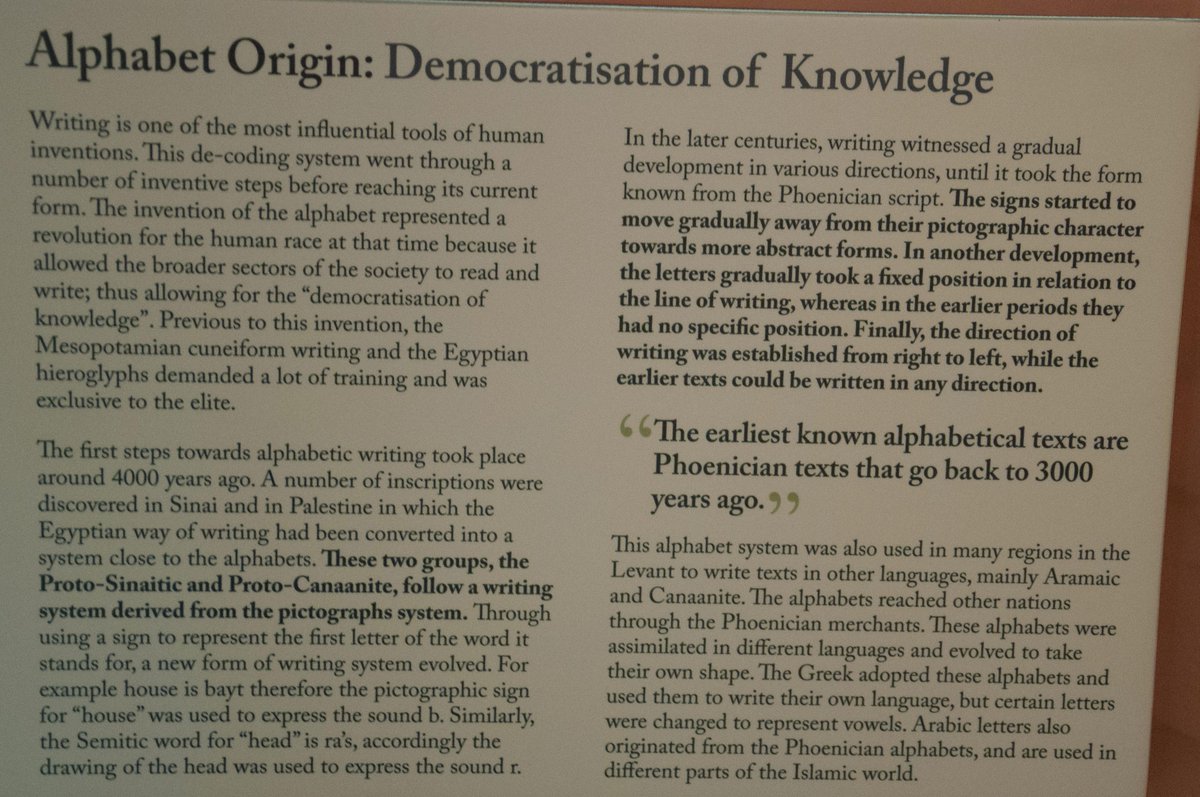 Alphabet Origin: Democratisation of Knowledge

Writing is one of the most influential tools of human inventions. This de-coding system went through a number of inventive steps before reaching its current form. The invention of the alphabet represented a revolution for the human race at that time because it allowed the broader sectors of the society to read and write; thus allowing for the "democratisation of knowledge". Previous to this invention, the Mesopotamian cuneiform writing and the Egyptian hieroglyphs demanded a lot of training and was exclusive to the elite.

The first steps towards alphabetic writing took place around 4000 years ago. A number of inscriptions were discovered in Sinai and in Palestine in which the Egyptian way of writing had been converted into a system close to the alphabets. These two groups, the Proto-Sinaitic and Proto-Canaanite, follow a writing system derived from the pictographs system. Through using a sign to represent the first letter of the word it stands for, a new form of writing system evolved. For example house is bayt therefore the pictographic sign for "house" was used to express the sound b. Similarly, the Semitic word for "head" is ra's, accordingly the drawing of the head was used to express the sound r.

In the later centuries, writing witnessed a gradual development in various directions, until it took the form known from the Phoenician script. The signs started to move gradually away from their pictographic character towards more abstract forms. In another development, the letters gradually took a fixed position in relation to the line of writing, whereas in the earlier periods they had no specific position. Finally, the direction of writing was established from right to left, while the earlier texts could be written in any direction.

"The earliest known alphabetical texts are Phoenician texts that go back to 3000 years ago."

This alphabet system was also used in many regions in the Levant to write texts in other languages, mainly Aramaic and Canaanite. The alphabets reached other nations through the Phoenician merchants. These alphabets were assimilated in different languages and evolved to take their own shape. The Greek adopted these alphabets and used them to write their own language, but certain letters were changed to represent vowels. Arabic letters also originated from the Phoenician alphabets, and are used in different parts of the Islamic world.